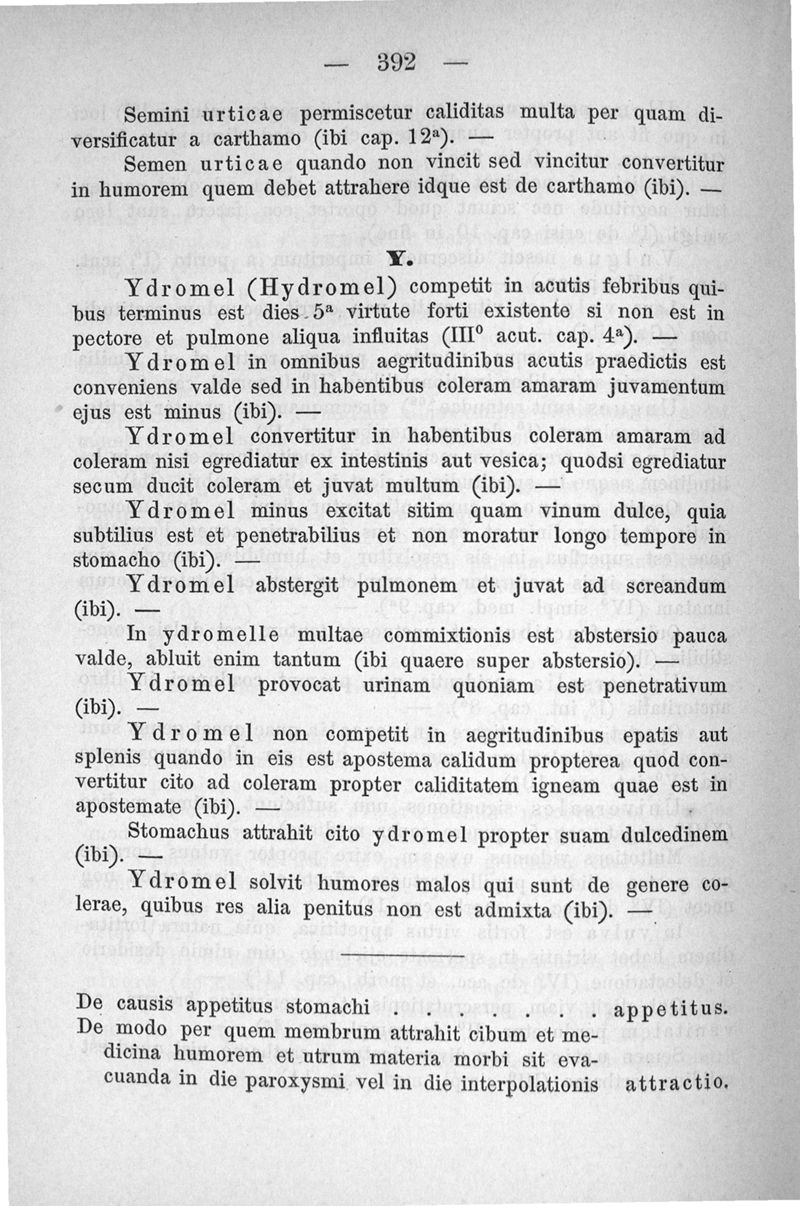 — 392 —

Semini urticae permiscetur caliditas multa per quam diversificatur a carthamo (ibi cap. 12ª). —

Semen urticae quando non vincit sed vincitur convertitur in humorem quem debet attrahere idque est de carthamo (ibi). —

Y.

Ydromel (Hydromel) competit in acutis febribus quibus terminus est dies 5ª virtute forti existente si non est in pectore et pulmone aliqua influitas (III⁰ acut. cap. 4ª). —

Ydromel in omnibus aegritudinibus acutis praedictis est conveniens valde sed in habentibus coleram amaram juvamentum ejus est minus (ibi). —

Ydromel convertitur in habentibus coleram amaram ad coleram nisi egrediatur ex intestinis aut vesica; quodsi egrediatur secum ducit coleram et juvat multum (ibi). —

Ydromel minus excitat sitim quam vinum dulce, quia subtilius est et penetrabilius et non moratur longo tempore in stomacho (ibi). —

Ydromel abstergit pulmonem et juvat ad screandum (ibi). —

In ydromelle multae commixtionis est abstersio pauca valde, abluit enim tantum (ibi quaere super abstersio). —

Ydromel provocat urinam quoniam est penetrativum (ibi). —

Ydromel non competit in aegritudinibus epatis aut splenis quando in eis est apostema calidum propterea quod convertitur cito ad coleram propter caliditatem igneam quae est in apostemate (ibi).

Stomachus attrahit cito ydromel propter suam dulcedinem (ibi). —

Ydromel solvit humores malos qui sunt de genere colerae, quibus res alia penitus non est admixta (ibi). —

De causis appetitus stomachi . . . . . . . appetitus.
De modo per quem membrum attrahit cibum et medicina humorem et utrum materia morbi sit evacuanda in die paroxysmi vel in die interpolationis attractio.